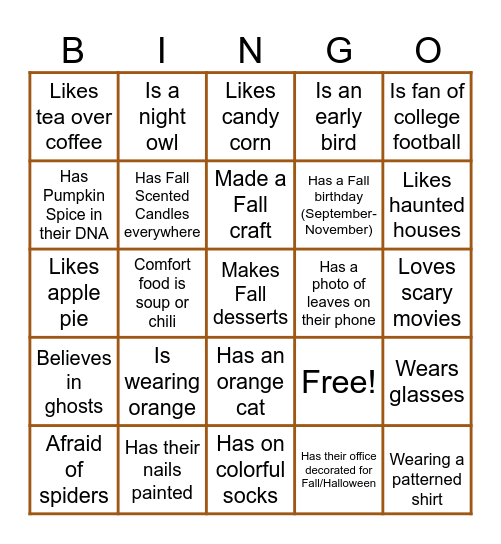 | B | I | N | G | O |
|---|---|---|---|---|
| Likes tea over coffee | Is a night owl | Likes candy corn | Is an early bird | Is fan of college football |
| Has Pumpkin Spice in their DNA | Has Fall Scented Candles everywhere | Made a Fall craft | Has a Fall birthday (September-November) | Likes haunted houses |
| Likes apple pie | Comfort food is soup or chili | Makes Fall desserts | Has a photo of leaves on their phone | Loves scary movies |
| Believes in ghosts | Is wearing orange | Has an orange cat | Free! | Wears glasses |
| Afraid of spiders | Has their nails painted | Has on colorful socks | Has their office decorated for Fall/Halloween | Wearing a patterned shirt |